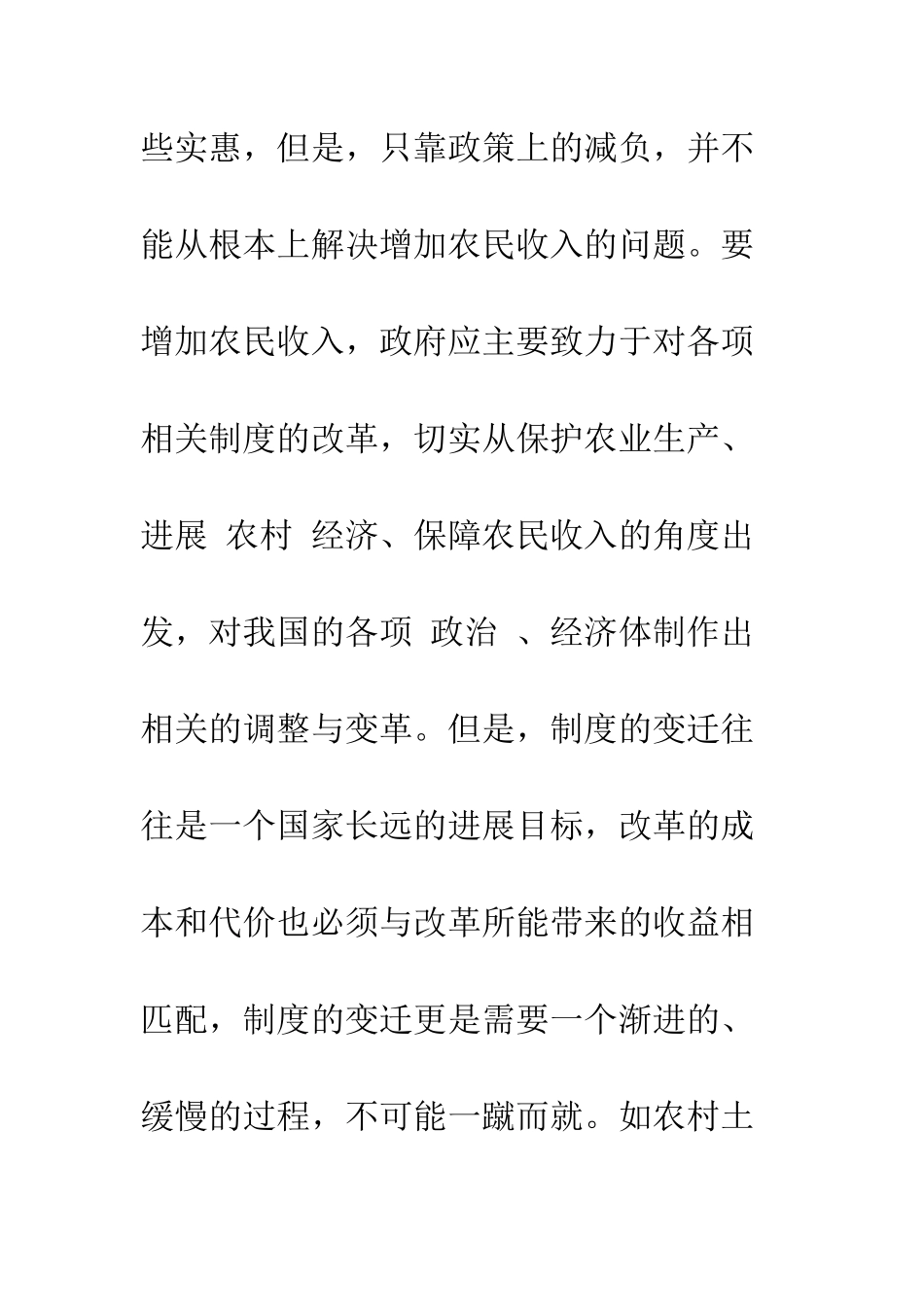 些实惠，但是，只靠政策上的减负，并不能从根本上解决增加农民收入的问题。要增加农民收入，政府应主要致力于对各项相关制度的改革，切实从保护农业生产、进展 农村 经济、保障农民收入的角度出发，对我国的各项 政治 、经济体制作出相关的调整与变革。但是，制度的变迁往往是一个国家长远的进展目标，改革的成本和代价也必须与改革所能带来的收益相匹配，制度的变迁更是需要一个渐进的、缓慢的过程，不可能一蹴而就。如农村土